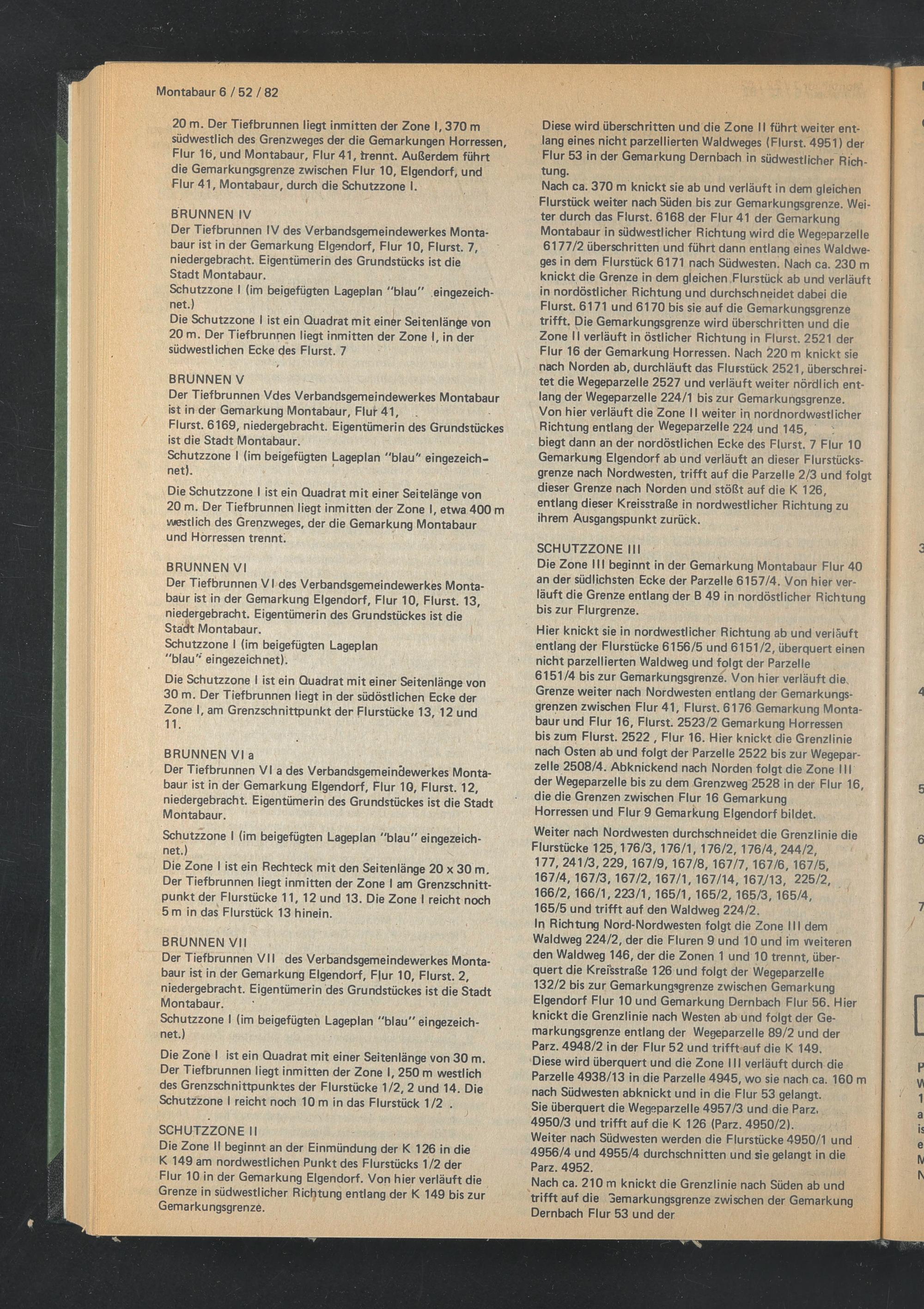 Montabaur 6 / 52 / 82

20 m. Der Tiefbrunnen liegt inmitten der Zone I, 370 m südwestlich des Grenzweges der die Gemarkungen Horressen, Flur 16, und Montabaur, Flur 41, trennt. Außerdem führt die Gemarkungsgrenze zwischen Flur 10, Elgendorf, und Flur 41, Montabaur, durch die Schutzzone I.

BRUNNEN IV
Der Tiefbrunnen IV des Verbandsgemeindewerkes Montabaur ist in der Gemarkung Elgendorf, Flur 10, Flurst. 7, niedergebracht. Eigentümerin des Grundstücks ist die Stadt Montabaur.
Schutzzone I (im beigefügten Lageplan "blau" eingezeichnet.)
Die Schutzzone I ist ein Quadrat mit einer Seitenlänge von 20 m. Der Tiefbrunnen liegt inmitten der Zone I, in der südwestlichen Ecke des Flurst. 7

BRUNNEN V
Der Tiefbrunnen Vdes Verbandsgemeindewerkes Montabaur ist in der Gemarkung Montabaur, Flur 41, Flurst. 6169, niedergebracht. Eigentümerin des Grundstückes ist die Stadt Montabaur.
Schutzzone I (im beigefügten Lageplan "blau" eingezeichnet).
Die Schutzzone I ist ein Quadrat mit einer Seitelänge von 20 m. Der Tiefbrunnen liegt inmitten der Zone I, etwa 400 m westlich des Grenzweges, der die Gemarkung Montabaur und Horressen trennt.

BRUNNEN VI
Der Tiefbrunnen VI des Verbandsgemeindewerkes Montabaur ist in der Gemarkung Elgendorf, Flur 10, Flurst. 13, niedergebracht. Eigentümerin des Grundstückes ist die Stadt Montabaur.
Schutzzone I (im beigefügten Lageplan "blau" eingezeichnet).
Die Schutzzone I ist ein Quadrat mit einer Seitenlänge von 30 m. Der Tiefbrunnen liegt in der südöstlichen Ecke der Zone I, am Grenzschnittpunkt der Flurstücke 13, 12 und 11.

BRUNNEN VI a
Der Tiefbrunnen VI a des Verbandsgemeindewerkes Montabaur ist in der Gemarkung Elgendorf, Flur 10, Flurst. 12, niedergebracht. Eigentümerin des Grundstückes ist die Stadt Montabaur.
Schutzzone I (im beigefügten Lageplan "blau" eingezeichnet.)
Die Zone I ist ein Rechteck mit den Seitenlänge 20 x 30 m. Der Tiefbrunnen liegt inmitten der Zone I am Grenzschnittpunkt der Flurstücke 11, 12 und 13. Die Zone I reicht noch 5 m in das Flurstück 13 hinein.

BRUNNEN VII
Der Tiefbrunnen VII des Verbandsgemeindewerkes Montabaur ist in der Gemarkung Elgendorf, Flur 10, Flurst. 2, niedergebracht. Eigentümerin des Grundstückes ist die Stadt Montabaur.
Schutzzone I (im beigefügten Lageplan "blau" eingezeichnet.)
Die Zone I ist ein Quadrat mit einer Seitenlänge von 30 m. Der Tiefbrunnen liegt inmitten der Zone I, 250 m westlich des Grenzschnittpunktes der Flurstücke 1/2, 2 und 14. Die Schutzzone I reicht noch 10 m in das Flurstück 1/2 .

SCHUTZZONE II
Die Zone II beginnt an der Einmündung der K 126 in die K 149 am nordwestlichen Punkt des Flurstücks 1/2 der Flur 10 in der Gemarkung Elgendorf. Von hier verläuft die Grenze in südwestlicher Richtung entlang der K 149 bis zur Gemarkungsgrenze.

Diese wird überschritten und die Zone II führt weiter entlang eines nicht parzellierten Waldweges (Flurst. 4951) der Flur 53 in der Gemarkung Dernbach in südwestlicher Richtung.
Nach ca. 370 m knickt sie ab und verläuft in dem gleichen Flurstück weiter nach Süden bis zur Gemarkungsgrenze. Weiter durch das Flurst. 6168 der Flur 41 der Gemarkung Montabaur in südwestlicher Richtung wird die Wegeparzelle 6177/2 überschritten und führt dann entlang eines Waldweges in dem Flurstück 6171 nach Südwesten. Nach ca. 230 m knickt die Grenze in dem gleichen Flurstück ab und verläuft in nordöstlicher Richtung und durchschneidet dabei die Flurst. 6171 und 6170 bis sie auf die Gemarkungsgrenze trifft. Die Gemarkungsgrenze wird überschritten und die Zone II verläuft in östlicher Richtung in Flurst. 2521 der Flur 16 der Gemarkung Horressen. Nach 220 m knickt sie nach Norden ab, durchläuft das Flurstück 2521, überschreitet die Wegeparzelle 2527 und verläuft weiter nördlich entlang der Wegeparzelle 224/1 bis zur Gemarkungsgrenze.
Von hier verläuft die Zone II weiter in nordnordwestlicher Richtung entlang der Wegeparzelle 224 und 145, biegt dann an der nordöstlichen Ecke des Flurst. 7 Flur 10 Gemarkung Elgendorf ab und verläuft an dieser Flurstücksgrenze nach Nordwesten, trifft auf die Parzelle 2/3 und folgt dieser Grenze nach Norden und stößt auf die K 126, entlang dieser Kreisstraße in nordwestlicher Richtung zu ihrem Ausgangspunkt zurück.

SCHUTZZONE III
Die Zone III beginnt in der Gemarkung Montabaur Flur 40 an der südlichsten Ecke der Parzelle 6157/4. Von hier verläuft die Grenze entlang der B 49 in nordöstlicher Richtung bis zur Flurgrenze.
Hier knickt sie in nordwestlicher Richtung ab und verläuft entlang der Flurstücke 6156/5 und 6151/2, überquert einen nicht parzellierten Waldweg und folgt der Parzelle 6151/4 bis zur Gemarkungsgrenze. Von hier verläuft die Grenze weiter nach Nordwesten entlang der Gemarkungsgrenzen zwischen Flur 41, Flurst. 6176 Gemarkung Montabaur und Flur 16, Flurst. 2523/2 Gemarkung Horressen bis zum Flurst. 2522 , Flur 16. Hier knickt die Grenzlinie nach Osten ab und folgt der Parzelle 2522 bis zur Wegeparzelle 2508/4. Abknickend nach Norden folgt die Zone III der Wegeparzelle bis zu dem Grenzweg 2528 in der Flur 16, die die Grenzen zwischen Flur 16 Gemarkung Horressen und Flur 9 Gemarkung Elgendorf bildet.
Weiter nach Nordwesten durchschneidet die Grenzlinie die Flurstücke 125, 176/3, 176/1, 176/2, 176/4, 244/2, 177, 241/3, 229, 167/9, 167/8, 167/7, 167/6, 167/5, 167/4, 167/3, 167/2, 167/1, 167/14, 167/13, 225/2, 166/2, 166/1, 223/1, 165/1, 165/2, 165/3, 165/4, 165/5 und trifft auf den Waldweg 224/2.
In Richtung Nord-Nordwesten folgt die Zone III dem Waldweg 224/2, der die Fluren 9 und 10 und im weiteren den Waldweg 146, der die Zonen 1 und 10 trennt, überquert die Kreisstraße 126 und folgt der Wegeparzelle 132/2 bis zur Gemarkungsgrenze zwischen Gemarkung Elgendorf Flur 10 und Gemarkung Dernbach Flur 56. Hier knickt die Grenzlinie nach Westen ab und folgt der Gemarkungsgrenze entlang der Wegeparzelle 89/2 und der Parz. 4948/2 in der Flur 52 und trifft auf die K 149.
Diese wird überquert und die Zone III verläuft durch die Parzelle 4938/13 in die Parzelle 4945, wo sie nach ca. 160 m nach Südwesten abknickt und in die Flur 53 gelangt.
Sie überquert die Wegeparzelle 4957/3 und die Parz. 4950/3 und trifft auf die K 126 (Parz. 4950/2).
Weiter nach Südwesten werden die Flurstücke 4950/1 und 4956/4 und 4955/4 durchschnitten und sie gelangt in die Parz. 4952.
Nach ca. 210 m knickt die Grenzlinie nach Süden ab und trifft auf die Gemarkungsgrenze zwischen der Gemarkung Dernbach Flur 53 und der